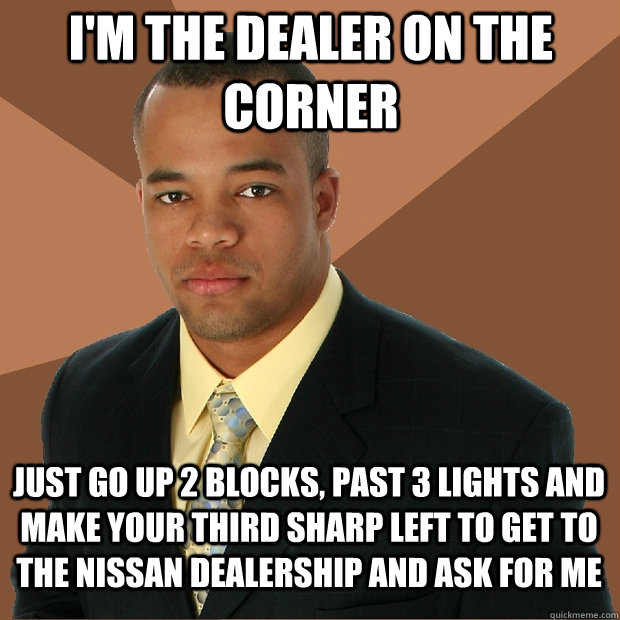 I'M THE DEALER ON THE CORNER

JUST GO UP 2 BLOCKS, PAST 3 LIGHTS AND MAKE YOUR THIRD SHARP LEFT TO GET TO THE NISSAN DEALERSHIP AND ASK FOR ME

quickmeme.com